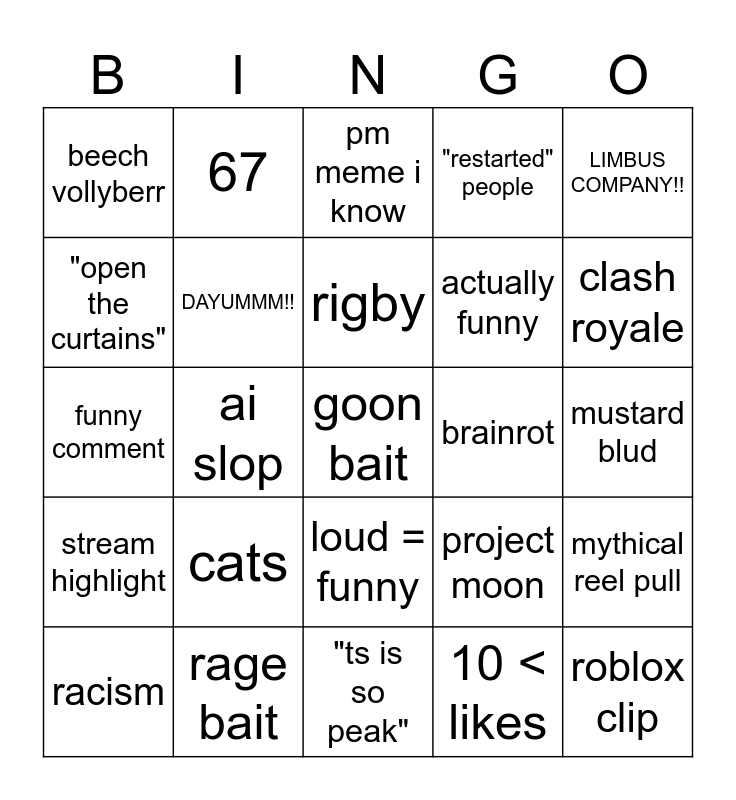 | B | I | N | G | O |
|---|---|---|---|---|
| beech vollyberr | 67 | pm meme i know | "restarted" people | LIMBUS COMPANY!! |
| "open the curtains" | DAYUMMM!! | rigby | actually funny | clash royale |
| funny comment | ai slop | goon bait | brainrot | mustard blud |
| stream highlight | cats | loud = funny | project moon | mythical reel pull |
| racism | rage bait | "ts is so peak" | 10 < likes | roblox clip |